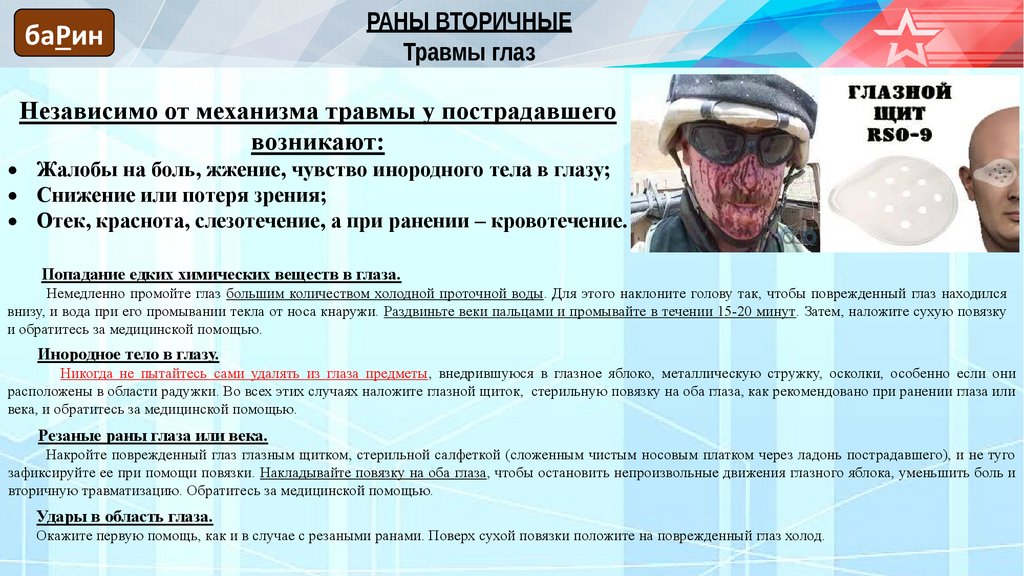 баРин

РАНЫ ВТОРИЧНЫЕ

Травмы глаз

Независимо от механизма травмы у пострадавшего возникают:

• Жалобы на боль, жжение, чувство инородного тела в глазу;
• Снижение или потеря зрения;
• Отек, краснота, слезотечение, а при ранении – кровотечение.

ГЛАЗНОЙ ЩИТ RSO-9

Попадание едких химических веществ в глаза.

Немедленно промойте глаз большим количеством холодной проточной воды. Для этого наклоните голову так, чтобы поврежденный глаз находился внизу, и вода при его промывании текла от носа кнаружи. Раздвиньте веки пальцами и промывайте в течении 15-20 минут. Затем, наложите сухую повязку и обратитесь за медицинской помощью.

Инородное тело в глазу.

Никогда не пытайтесь сами удалять из глаза предметы, внедрившуюся в глазное яблоко, металлическую стружку, осколки, особенно если они расположены в области радужки. Во всех этих случаях наложите глазной щиток, стерильную повязку на оба глаза, как рекомендовано при ранении глаза или века, и обратитесь за медицинской помощью.

Резаные раны глаза или века.

Накройте поврежденный глаз глазным щитком, стерильной салфеткой (сложенным чистым носовым платком через ладонь пострадавшего), и не туго зафиксируйте ее при помощи повязки. Накладывайте повязку на оба глаза, чтобы остановить непроизвольные движения глазного яблока, уменьшить боль и вторичную травматизацию. Обратитесь за медицинской помощью.

Удары в область глаза.

Окажите первую помощь, как и в случае с резаными ранами. Поверх сухой повязки положите на поврежденный глаз холод.